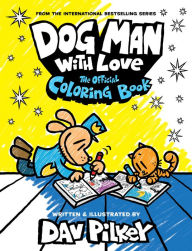 FROM THE INTERNATIONAL BESTSELLING SERIES

DOG MAN
WITH LOVE

The Official
COLORING BOOK

WRITTEN & ILLUSTRATED BY
DAV PILKEY